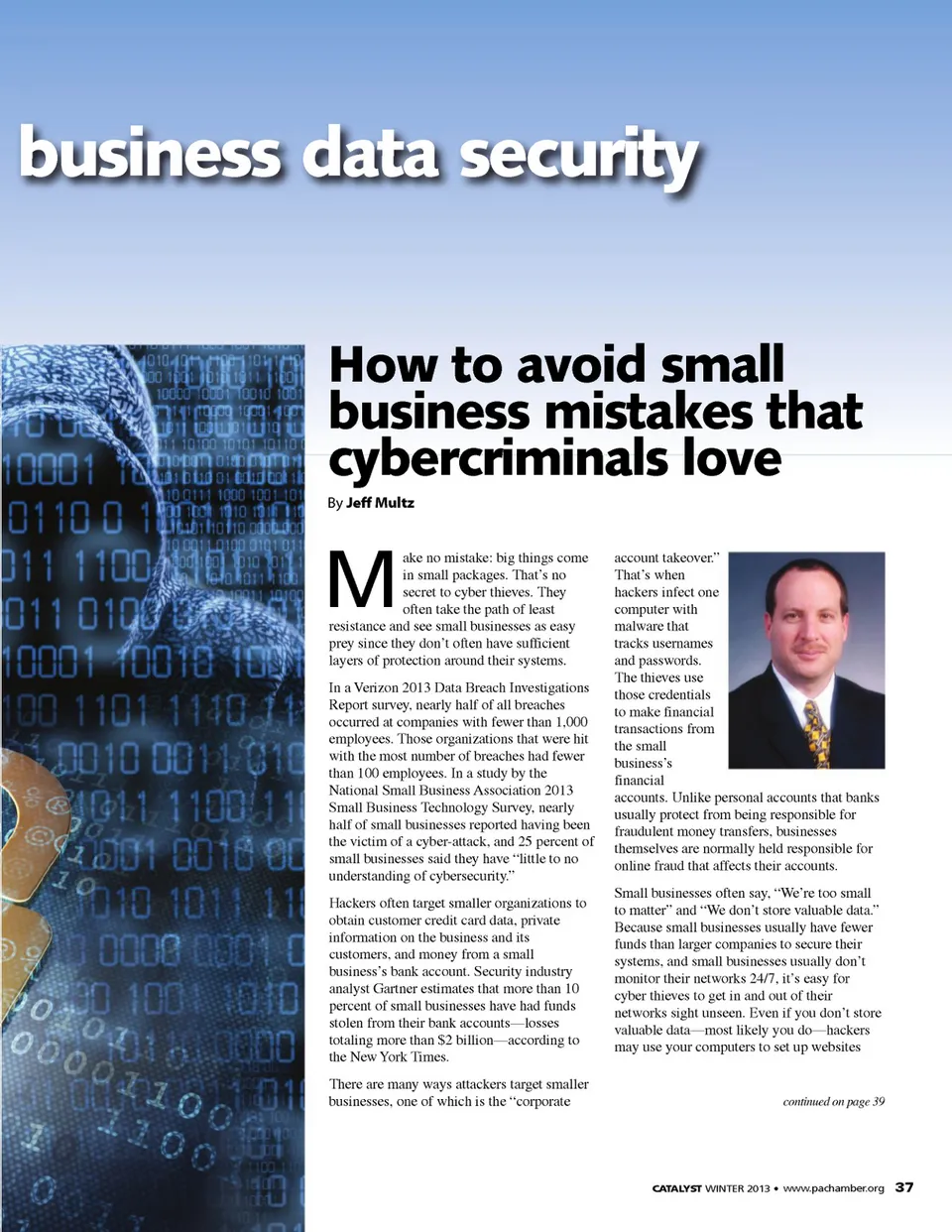 business data security

How to avoid small business mistakes that cybercriminals love

By Jeff Multz

Make no mistake: big things come in small packages. That's no secret to cyber thieves. They often take the path of least resistance and see small businesses as easy prey since they don't often have sufficient layers of protection around their systems.

In a Verizon 2013 Data Breach Investigations Report survey, nearly half of all breaches occurred at companies with fewer than 1,000 employees. Those organizations that were hit with the most number of breaches had fewer than 100 employees. In a study by the National Small Business Association 2013 Small Business Technology Survey, nearly half of small businesses reported having been the victim of a cyber-attack, and 25 percent of small businesses said they have "little to no understanding of cybersecurity."

Hackers often target smaller organizations to obtain customer credit card data, private information on the business and its customers, and money from a small business's bank account. Security industry analyst Gartner estimates that more than 10 percent of small businesses have had funds stolen from their bank accounts—losses totaling more than $2 billion—according to the New York Times.

There are many ways attackers target smaller businesses, one of which is the "corporate account takeover." That's when hackers infect one computer with malware that tracks usernames and passwords. The thieves use those credentials to make financial transactions from the small business's financial accounts. Unlike personal accounts that banks usually protect from being responsible for fraudulent money transfers, businesses themselves are normally held responsible for online fraud that affects their accounts.

Small businesses often say, "We're too small to matter" and "We don't store valuable data." Because small businesses usually have fewer funds than larger companies to secure their systems, and small businesses usually don't monitor their networks 24/7, it's easy for cyber thieves to get in and out of their networks sight unseen. Even if you don't store valuable data—most likely you do—hackers may use your computers to set up websites

continued on page 39

CATALYST WINTER 2013 • www.pachamber.org 37